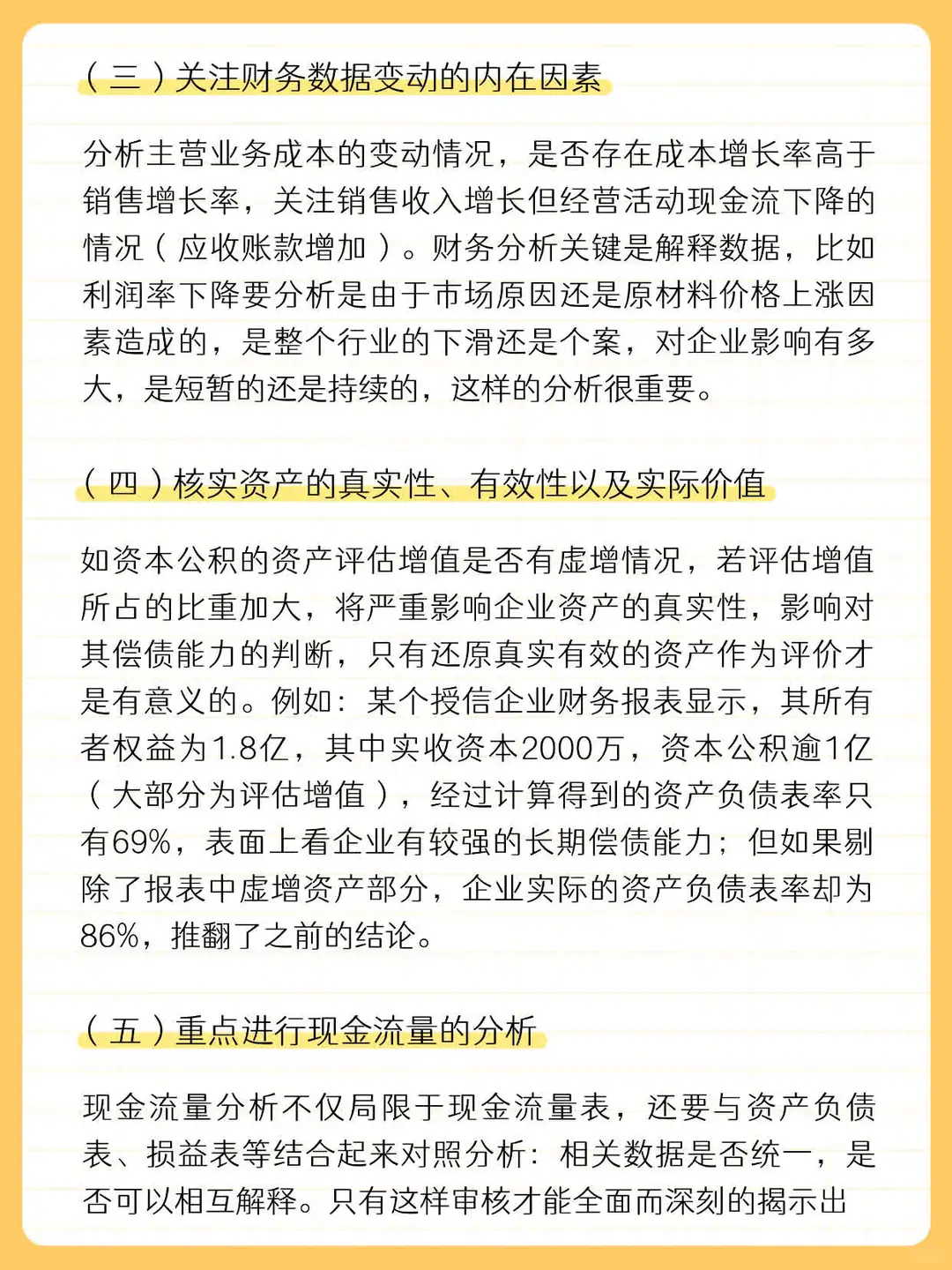 （三）关注财务数据变动的内在因素

分析主营业务成本的变动情况，是否存在成本增长率高于销售增长率，关注销售收入增长但经营活动现金流下降的情况（应收账款增加）。财务分析关键是解释数据，比如利润率下降要分析是由于市场原因还是原材料价格上涨因素造成的，是整个行业的下滑还是个案，对企业影响有多大，是短暂的还是持续的，这样的分析很重要。

（四）核实资产的真实性、有效性以及实际价值

如资本公积的资产评估增值是否有虚增情况，若评估增值所占的比重加大，将严重影响企业资产的真实性，影响对其偿债能力的判断，只有还原真实有效的资产作为评价才是有意义的。例如：某个授信企业财务报表显示，其所有者权益为1.8亿，其中实收资本2000万，资本公积逾1亿（大部分为评估增值），经过计算得到的资产负债表率只有69%，表面上看企业有较强的长期偿债能力；但如果剔除了报表中虚增资产部分，企业实际的资产负债表率却为86%，推翻了之前的结论。

（五）重点进行现金流量的分析

现金流量分析不仅局限于现金流量表，还要与资产负债表、损益表等结合起来对照分析：相关数据是否统一，是否可以相互解释。只有这样审核才能全面而深刻的揭示出